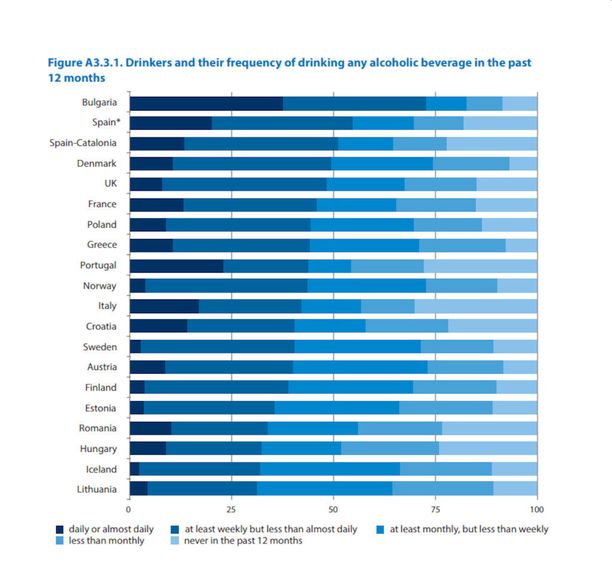 Figure A3.3.1. Drinkers and their frequency of drinking any alcoholic beverage in the past 12 months

Bulgaria
Spain*
Spain-Catalonia
Denmark
UK
France
Poland
Greece
Portugal
Norway
Italy
Croatia
Sweden
Austria
Finland
Estonia
Romania
Hungary
Iceland
Lithuania

0
25
50
75
100

daily or almost daily
at least weekly but less than almost daily
at least monthly, but less than weekly
less than monthly
never in the past 12 months